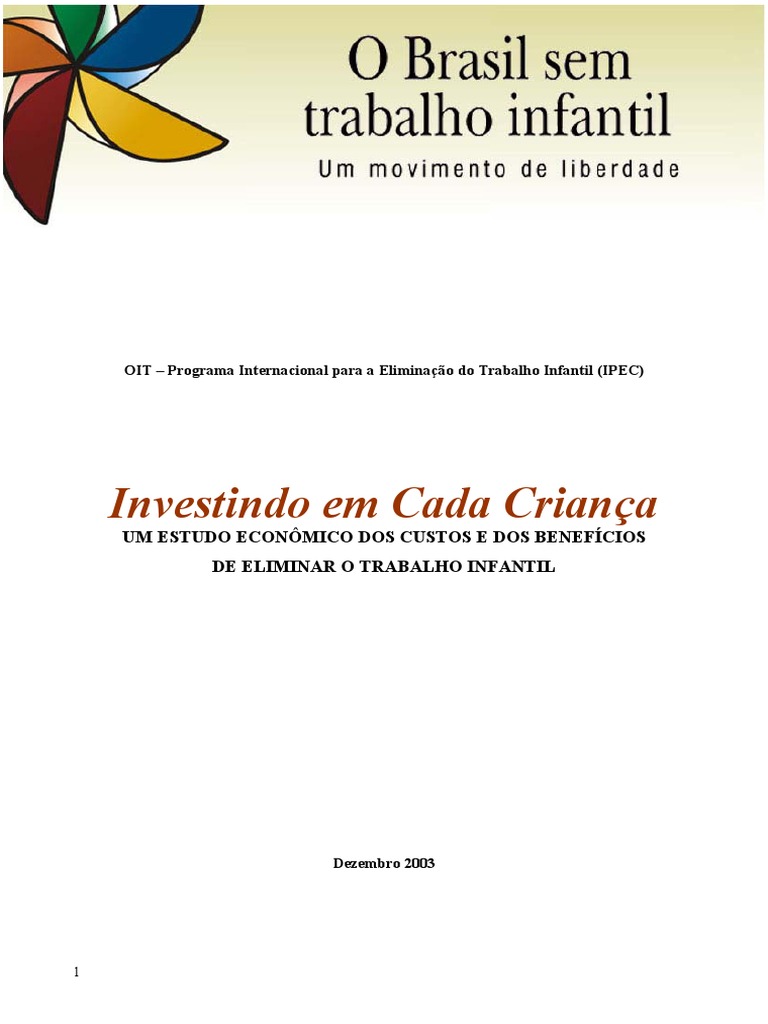 O Brasil sem trabalho infantil
Um movimento de liberdade

OIT – Programa Internacional para a Eliminação do Trabalho Infantil (IPEC)

Investindo em Cada Criança
UM ESTUDO ECONÔMICO DOS CUSTOS E DOS BENEFÍCIOS DE ELIMINAR O TRABALHO INFANTIL

Dezembro 2003

1